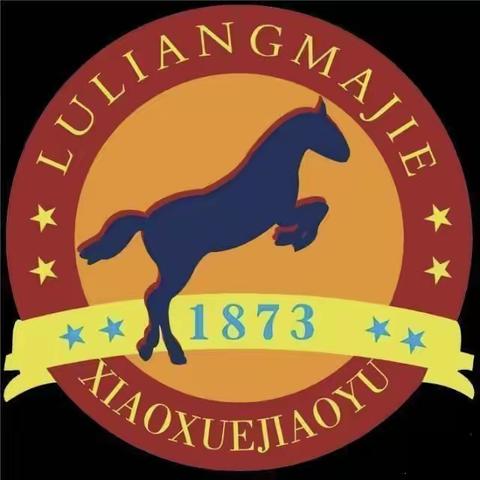 LULIANGMAJIE

1873

XIAOXUEJIAOYU